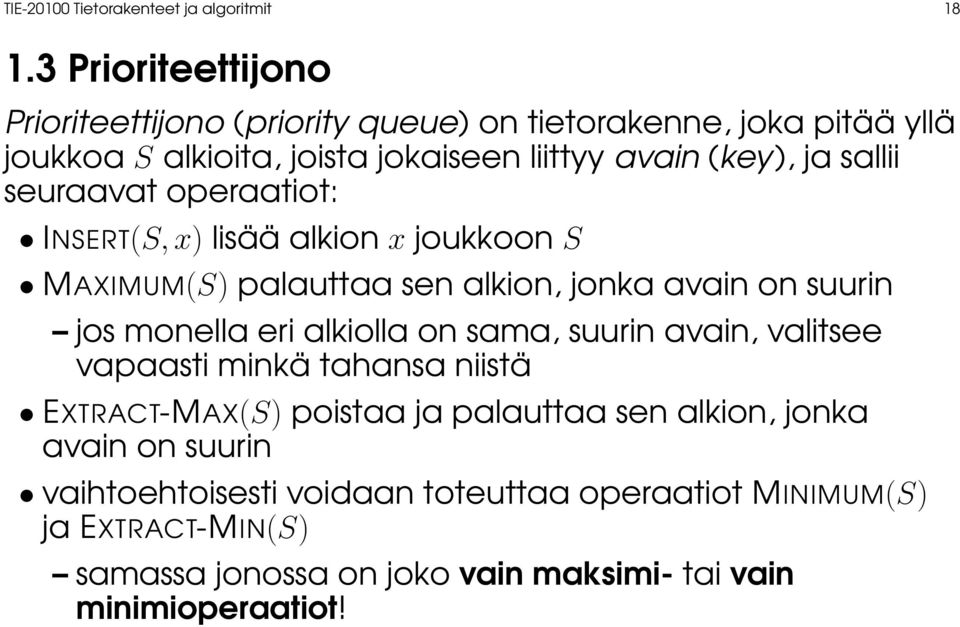 TIE-20100 Tietorakenteet ja algoritmit 18

1.3 Prioriteettijono

Prioriteettijono (priority queue) on tietorakenne, joka pitää yllä joukkoa $S$ alkioita, joista jokaiseen liittyy avain (key), ja sallii seuraavat operaatiot:

• INSERT$(S, x)$ lisää alkion $x$ joukkoon $S$

• MAXIMUM$(S)$ palauttaa sen alkion, jonka avain on suurin

– jos monella eri alkiolla on sama, suurin avain, valitsee vapaasti minkä tahansa niistä

• EXTRACT-MAX$(S)$ poistaa ja palauttaa sen alkion, jonka avain on suurin

• vaihtoehtoisesti voidaan toteuttaa operaatiot MINIMUM$(S)$ ja EXTRACT-MIN$(S)$

– samassa jonossa on joko vain maksimi- tai vain minimioperaatiot!